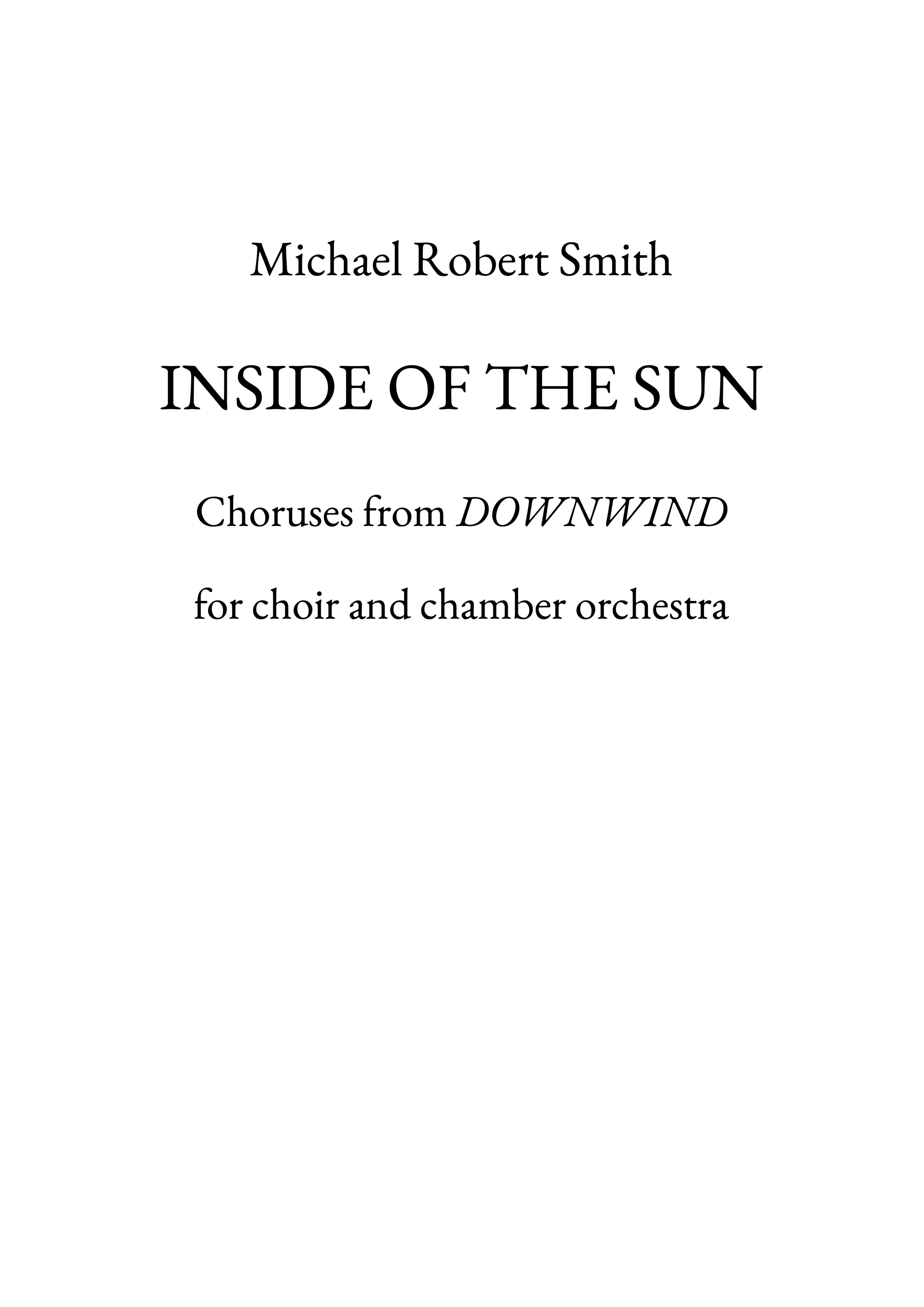 Michael Robert Smith

INSIDE OF THE SUN

Choruses from DOWNWIND

for choir and chamber orchestra